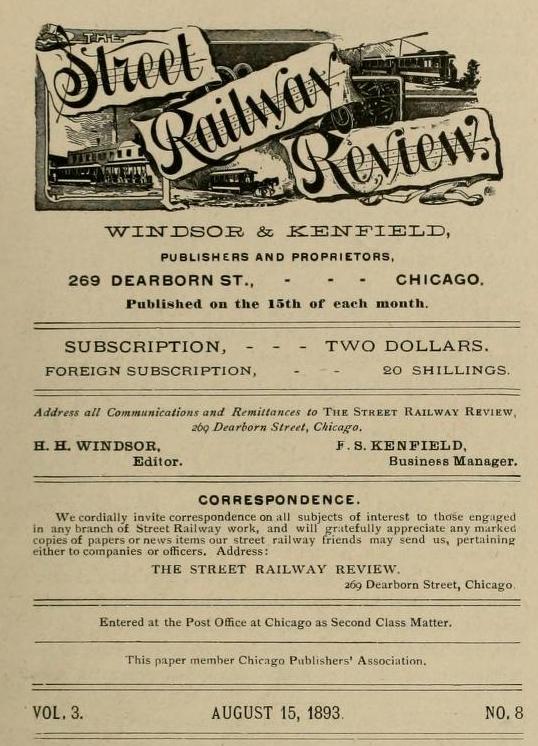 THE Street Railway Review

WINDSOR & KENFIELD,

PUBLISHERS AND PROPRIETORS,

269 DEARBORN ST., - - - CHICAGO.

Published on the 15th of each month.

SUBSCRIPTION, - - - TWO DOLLARS.

FOREIGN SUBSCRIPTION, - - 20 SHILLINGS.

Address all Communications and Remittances to THE STREET RAILWAY REVIEW, 269 Dearborn Street, Chicago.

H. H. WINDSOR,
Editor.

F. S. KENFIELD,
Business Manager.

CORRESPONDENCE.

We cordially invite correspondence on all subjects of interest to those engaged in any branch of Street Railway work, and will gratefully appreciate any marked copies of papers or news items our street railway friends may send us, pertaining either to companies or officers. Address:

THE STREET RAILWAY REVIEW.
269 Dearborn Street, Chicago.

Entered at the Post Office at Chicago as Second Class Matter.

This paper member Chicago Publishers' Association.

VOL. 3. AUGUST 15, 1893. NO. 8